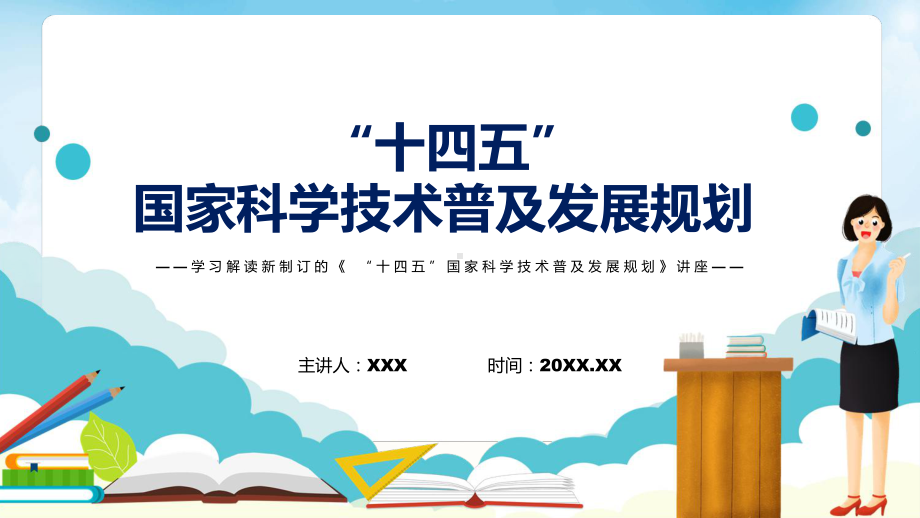 “十四五”
国家科学技术普及发展规划

——学习解读新制订的《 “十四五”国家科学技术普及发展规划》讲座——

主讲人：XXX 时间：20XX.XX